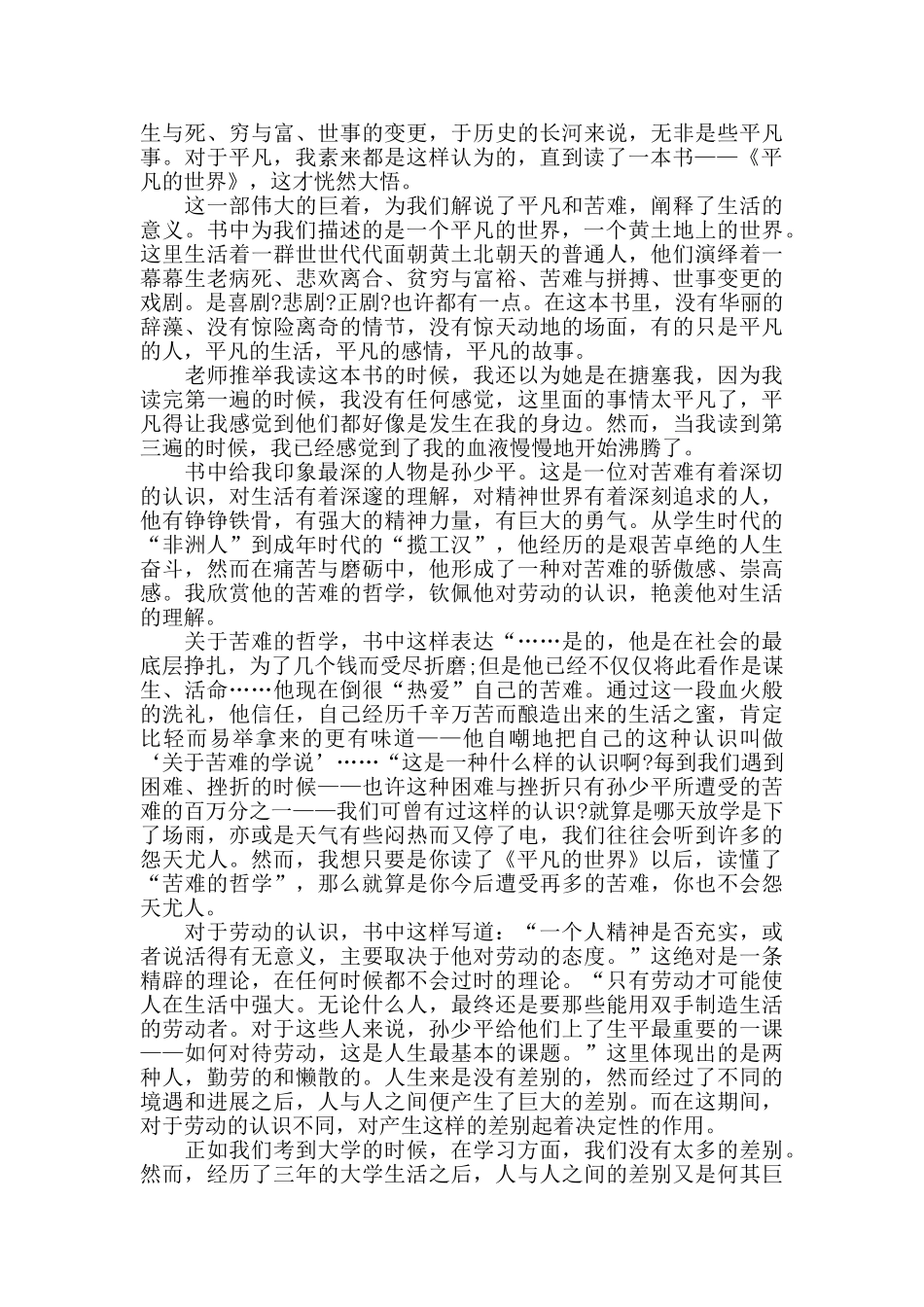 生与死、穷与富、世事的变更，于历史的长河来说，无非是些平凡事。对于平凡，我素来都是这样认为的，直到读了一本书——《平凡的世界》，这才恍然大悟。

这一部伟大的巨着，为我们解说了平凡和苦难，阐释了生活的意义。书中为我们描述的是一个平凡的世界，一个黄土地上的世界。这里生活着一群世世代代面朝黄土北朝天的普通人，他们演绎着一幕幕生老病死、悲欢离合、贫穷与富裕、苦难与拼搏、世事变更的戏剧。是喜剧?悲剧?正剧?也许都有一点。在这本书里，没有华丽的辞藻、没有惊险离奇的情节，没有惊天动地的场面，有的只是平凡的人，平凡的生活，平凡的感情，平凡的故事。

老师推举我读这本书的时候，我还以为她是在搪塞我，因为我读完第一遍的时候，我没有任何感觉，这里面的事情太平凡了，平凡得让我感觉到他们都好像是发生在我的身边。然而，当我读到第三遍的时候，我已经感觉到了我的血液慢慢地开始沸腾了。

书中给我印象最深的人物是孙少平。这是一位对苦难有着深切的认识，对生活有着深邃的理解，对精神世界有着深刻追求的人，他有铮铮铁骨，有强大的精神力量，有巨大的勇气。从学生时代的“非洲人”到成年时代的“揽工汉”，他经历的是艰苦卓绝的人生奋斗，然而在痛苦与磨砺中，他形成了一种对苦难的骄傲感、崇高感。我欣赏他的苦难的哲学，钦佩他对劳动的认识，艳羡他对生活的理解。

关于苦难的哲学，书中这样表达“……是的，他是在社会的最底层挣扎，为了几个钱而受尽折磨;但是他已经不仅仅将此看作是谋生、活命……他现在倒很“热爱”自己的苦难。通过这一段血火般的洗礼，他信任，自己经历千辛万苦而酿造出来的生活之蜜，肯定比轻而易举拿来的更有味道——他自嘲地把自己的这种认识叫做‘关于苦难的学说’……“这是一种什么样的认识啊?每到我们遇到困难、挫折的时候——也许这种困难与挫折只有孙少平所遭受的苦难的百万分之一——我们可曾有过这样的认识?就算是哪天放学是下了场雨，亦或是天气有些闷热而又停了电，我们往往会听到许多的怨天尤人。然而，我想只要是你读了《平凡的世界》以后，读懂了“苦难的哲学”，那么就算是你今后遭受再多的苦难，你也不会怨天尤人。

对于劳动的认识，书中这样写道：“一个人精神是否充实，或者说活得有无意义，主要取决于他对劳动的态度。”这绝对是一条精辟的理论，在任何时候都不会过时的理论。“只有劳动才可能使人在生活中强大。无论什么人，最终还是要那些能用双手制造生活的劳动者。对于这些人来说，孙少平给他们上了生平最重要的一课——如何对待劳动，这是人生最基本的课题。”这里体现出的是两种人，勤劳的和懒散的。人生来是没有差别的，然而经过了不同的境遇和进展之后，人与人之间便产生了巨大的差别。而在这期间，对于劳动的认识不同，对产生这样的差别起着决定性的作用。

正如我们考到大学的时候，在学习方面，我们没有太多的差别。然而，经历了三年的大学生活之后，人与人之间的差别又是何其巨